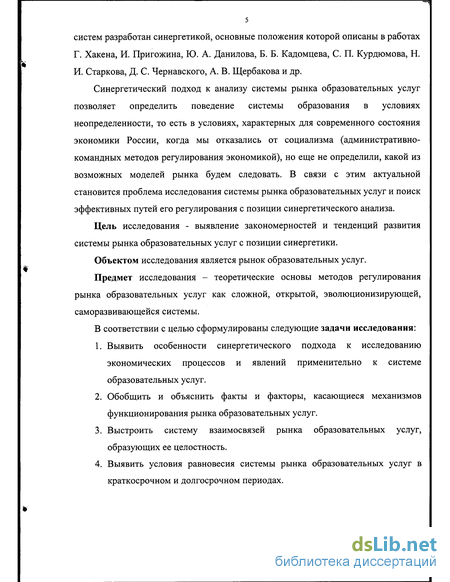 5

систем разработан синергетикой, основные положения которой описаны в работах Г. Хакена, И. Пригожина, Ю. А. Данилова, Б. Б. Кадомцева, С. П. Курдюмова, Н. И. Старкова, Д. С. Чернавского, А. В. Щербакова и др.

Синергетический подход к анализу системы рынка образовательных услуг позволяет определить поведение системы образования в условиях неопределенности, то есть в условиях, характерных для современного состояния экономики России, когда мы отказались от социализма (административно-командных методов регулирования экономикой), но еще не определили, какой из возможных моделей рынка будем следовать. В связи с этим актуальной становится проблема исследования системы рынка образовательных услуг и поиск эффективных путей его регулирования с позиции синергетического анализа.

Цель исследования - выявление закономерностей и тенденций развития системы рынка образовательных услуг с позиции синергетики.

Объектом исследования является рынок образовательных услуг.

Предмет исследования – теоретические основы методов регулирования рынка образовательных услуг как сложной, открытой, эволюционизирующей, саморазвивающейся системы.

В соответствии с целью сформулированы следующие задачи исследования:

1. Выявить особенности синергетического подхода к исследованию экономических процессов и явлений применительно к системе образовательных услуг.
2. Обобщить и объяснить факты и факторы, касающиеся механизмов функционирования рынка образовательных услуг.
3. Выстроить систему взаимосвязей рынка образовательных услуг, образующих ее целостность.
4. Выявить условия равновесия системы рынка образовательных услуг в краткосрочном и долгосрочном периодах.

dsLib.net
библиотека диссертаций